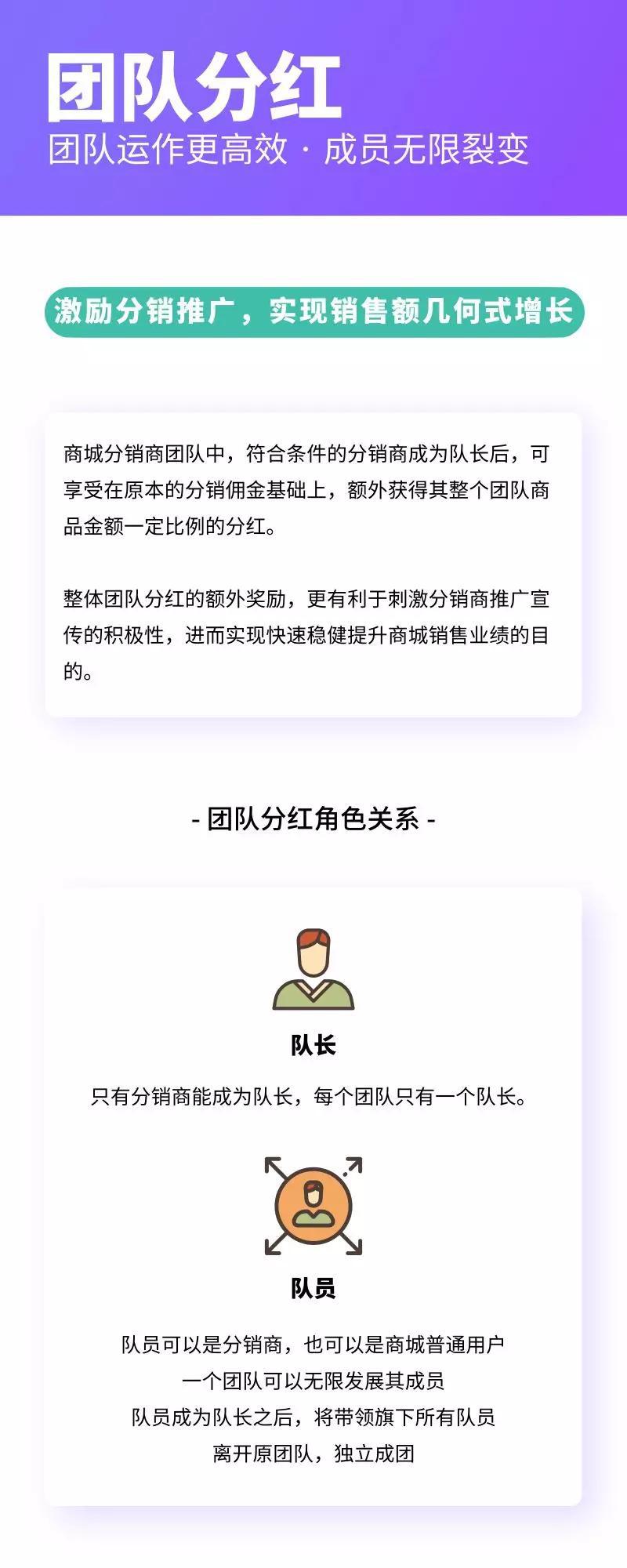 团队分红
团队运作更高效 · 成员无限裂变

激励分销推广，实现销售额几何式增长

商城分销商团队中，符合条件的分销商成为队长后，可享受在原本的分销佣金基础上，额外获得其整个团队商品金额一定比例的分红。

整体团队分红的额外奖励，更有利于刺激分销商推广宣传的积极性，进而实现快速稳健提升商城销售业绩的目的。

- 团队分红角色关系 -

队长

只有分销商能成为队长，每个团队只有一个队长。

队员

队员可以是分销商，也可以是商城普通用户
一个团队可以无限发展其成员
队员成为队长之后，将带领旗下所有队员
离开原团队，独立成团